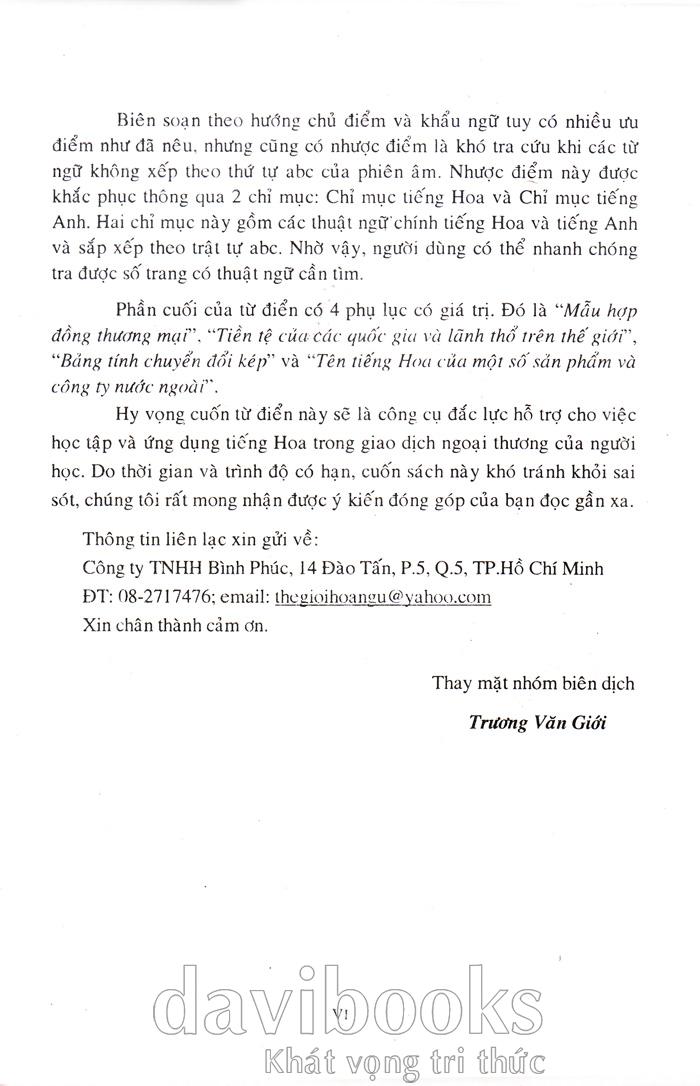 Biên soạn theo hướng chủ điểm và khẩu ngữ tuy có nhiều ưu điểm như đã nêu, nhưng cũng có nhược điểm là khó tra cứu khi các từ ngữ không xếp theo thứ tự abc của phiên âm. Nhược điểm này được khắc phục thông qua 2 chỉ mục: Chỉ mục tiếng Hoa và Chỉ mục tiếng Anh. Hai chỉ mục này gồm các thuật ngữ chính tiếng Hoa và tiếng Anh và sắp xếp theo trật tự abc. Nhờ vậy, người dùng có thể nhanh chóng tra được số trang có thuật ngữ cần tìm.

Phần cuối của từ điển có 4 phụ lục có giá trị. Đó là "Mẫu hợp đồng thương mại", "Tiền tệ của các quốc gia và lãnh thổ trên thế giới", "Bảng tính chuyển đổi kép" và "Tên tiếng Hoa của một số sản phẩm và công ty nước ngoài".

Hy vọng cuốn từ điển này sẽ là công cụ đắc lực hỗ trợ cho việc học tập và ứng dụng tiếng Hoa trong giao dịch ngoại thương của người học. Do thời gian và trình độ có hạn, cuốn sách này khó tránh khỏi sai sót, chúng tôi rất mong nhận được ý kiến đóng góp của bạn đọc gần xa.

Thông tin liên lạc xin gửi về:
Công ty TNHH Bình Phúc, 14 Đào Tấn, P.5, Q.5, TP.Hồ Chí Minh
ĐT: 08-2717476; email: thegioihoangu@yahoo.com
Xin chân thành cảm ơn.

Thay mặt nhóm biên dịch
Trương Văn Giới

VI

davibooks
Khát vọng tri thức